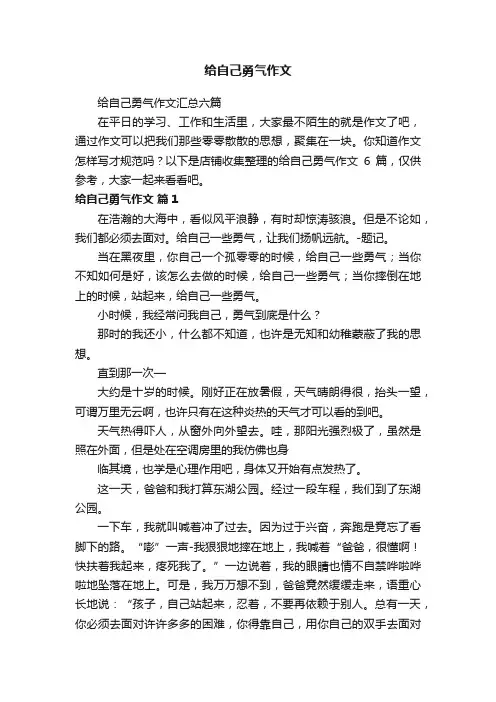 给自己勇气作文

给自己勇气作文汇总六篇

在平日的学习、工作和生活里，大家最不陌生的就是作文了吧，通过作文可以把我们那些零零散散的思想，聚集在一块。你知道作文怎样写才规范吗？以下是店铺收集整理的给自己勇气作文 6 篇，仅供参考，大家一起来看看吧。

给自己勇气作文 篇1

在浩瀚的大海中，看似风平浪静，有时却惊涛骇浪。但是不论如，我们都必须去面对。给自己一些勇气，让我们扬帆远航。-题记。

当在黑夜里，你自己一个孤零零的时候，给自己一些勇气；当你不知如何是好，该怎么去做的时候，给自己一些勇气；当你摔倒在地上的时候，站起来，给自己一些勇气。

小时候，我经常问我自己，勇气到底是什么？

那时的我还小，什么都不知道，也许是无知和幼稚蒙蔽了我的思想。

直到那一次—

大约是十岁的时候。刚好正在放暑假，天气晴朗得很，抬头一望，可谓万里无云啊，也许只有在这种炎热的天气才可以看的到吧。

天气热得吓人，从窗外向外望去。哇，那阳光强烈极了，虽然是照在外面，但是处在空调房里的我仿佛也身

临其境，也学是心理作用吧，身体又开始有点发热了。

这一天，爸爸和我打算东湖公园。经过一段车程，我们到了东湖公园。

一下车，我就叫喊着冲了过去。因为过于兴奋，奔跑是竟忘了看脚下的路。“嘭”一声-我狠狠地摔在地上，我喊着“爸爸，很懂啊！快扶着我起来，疼死我了。”一边说着，我的眼睛也情不自禁哗啦哗啦地坠落在地上。可是，我万万想不到，爸爸竟然缓缓走来，语重心长地说：“孩子，自己站起来，忍着，不要再依赖于别人。总有一天，你必须去面对许许多多的困难，你得靠自己，用你自己的双手去面对